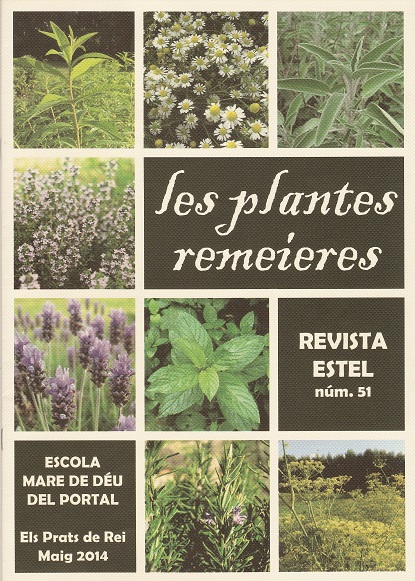 les plantes remeieres

REVISTA
ESTEL
núm. 51

ESCOLA
MARE DE DÉU
DEL PORTAL

Els Prats de Rei
Maig 2014